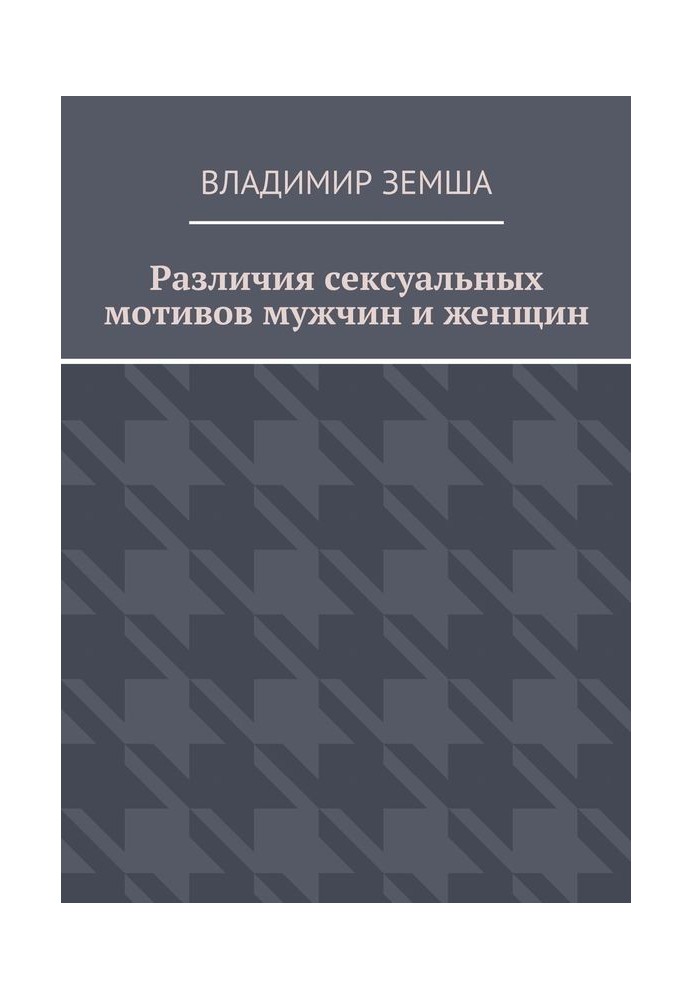 ВЛАДИМИР ЗЕМША

Различия сексуальных мотивов мужчин и женщин